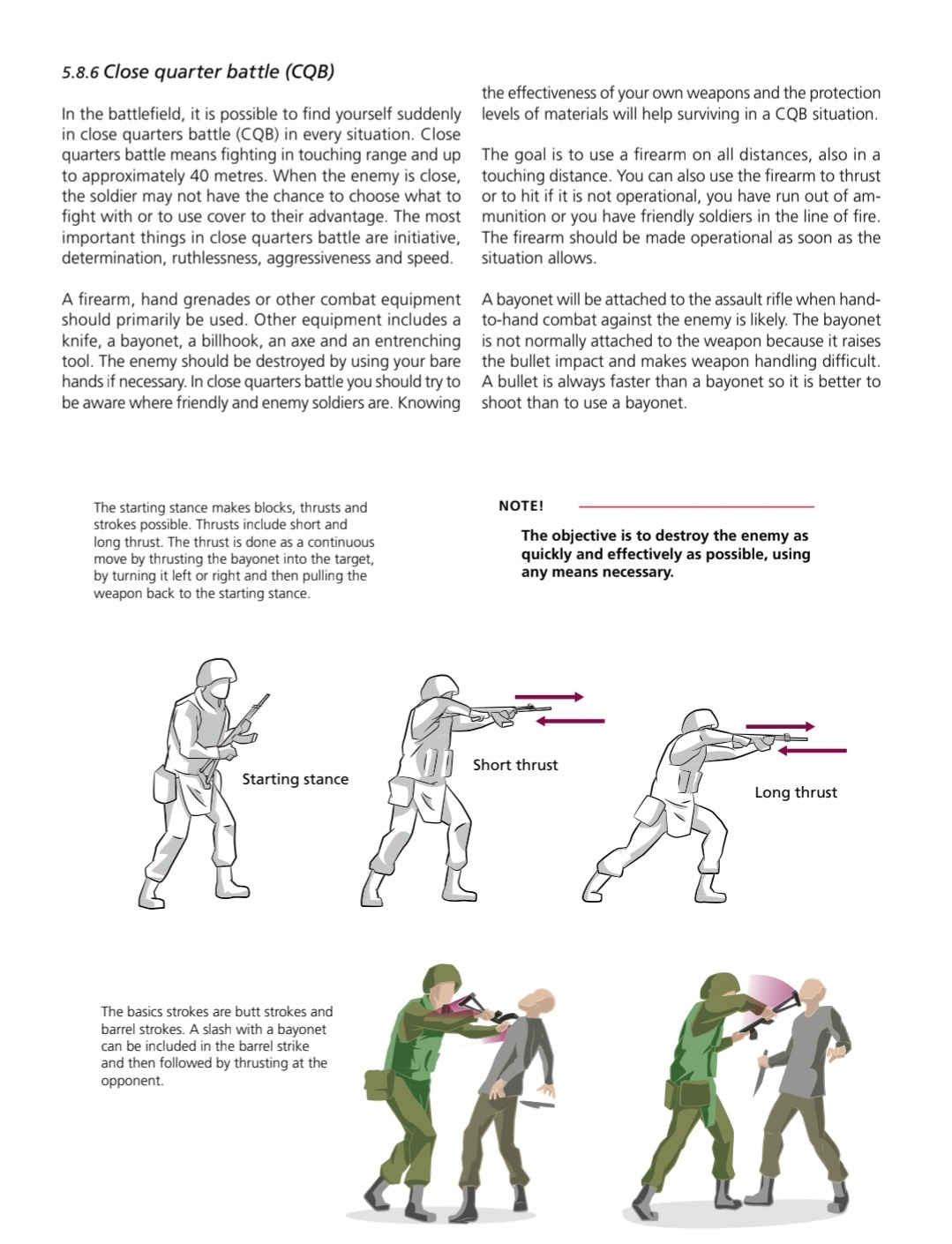 5.8.6 Close quarter battle (CQB)

In the battlefield, it is possible to find yourself suddenly in close quarters battle (CQB) in every situation. Close quarters battle means fighting in touching range and up to approximately 40 metres. When the enemy is close, the soldier may not have the chance to choose what to fight with or to use cover to their advantage. The most important things in close quarters battle are initiative, determination, ruthlessness, aggressiveness and speed.

A firearm, hand grenades or other combat equipment should primarily be used. Other equipment includes a knife, a bayonet, a billhook, an axe and an entrenching tool. The enemy should be destroyed by using your bare hands if necessary. In close quarters battle you should try to be aware where friendly and enemy soldiers are. Knowing the effectiveness of your own weapons and the protection levels of materials will help surviving in a CQB situation.

The goal is to use a firearm on all distances, also in a touching distance. You can also use the firearm to thrust or to hit if it is not operational, you have run out of ammunition or you have friendly soldiers in the line of fire. The firearm should be made operational as soon as the situation allows.

A bayonet will be attached to the assault rifle when hand-to-hand combat against the enemy is likely. The bayonet is not normally attached to the weapon because it raises the bullet impact and makes weapon handling difficult. A bullet is always faster than a bayonet so it is better to shoot than to use a bayonet.

The starting stance makes blocks, thrusts and strokes possible. Thrusts include short and long thrust. The thrust is done as a continuous move by thrusting the bayonet into the target, by turning it left or right and then pulling the weapon back to the starting stance.

NOTE!

The objective is to destroy the enemy as quickly and effectively as possible, using any means necessary.

Starting stance

Short thrust

Long thrust

The basics strokes are butt strokes and barrel strokes. A slash with a bayonet can be included in the barrel strike and then followed by thrusting at the opponent.